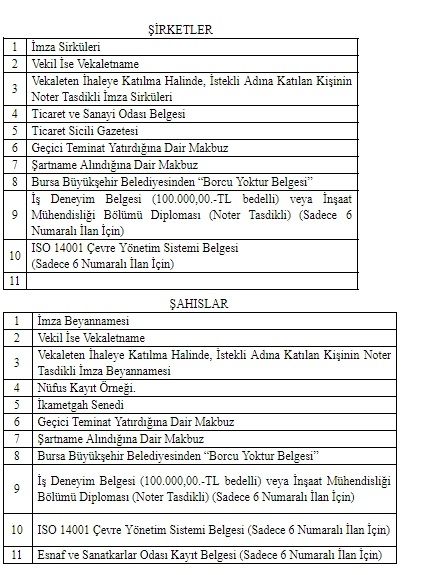 ŞİRKETLER

| 1 | İmza Sirküleri |
|---|---|
| 2 | Vekil İse Vekaletname |
| 3 | Vekaleten İhaleye Katılma Halinde, İstekli Adına Katılan Kişinin Noter Tasdikli İmza Sirküleri |
| 4 | Ticaret ve Sanayi Odası Belgesi |
| 5 | Ticaret Sicili Gazetesi |
| 6 | Geçici Teminat Yatırdığına Dair Makbuz |
| 7 | Şartname Alındığına Dair Makbuz |
| 8 | Bursa Büyükşehir Belediyesinden "Borcu Yoktur Belgesi" |
| 9 | İş Deneyim Belgesi (100.000,00.-TL bedelli) veya İnşaat Mühendisliği Bölümü Diploması (Noter Tasdikli) (Sadece 6 Numaralı İlan İçin) |
| 10 | ISO 14001 Çevre Yönetim Sistemi Belgesi (Sadece 6 Numaralı İlan İçin) |
| 11 | |

ŞAHISLAR

| 1 | İmza Beyannamesi |
|---|---|
| 2 | Vekil İse Vekaletname |
| 3 | Vekaleten İhaleye Katılma Halinde, İstekli Adına Katılan Kişinin Noter Tasdikli İmza Beyannamesi |
| 4 | Nüfus Kayıt Örneği. |
| 5 | İkametgah Senedi |
| 6 | Geçici Teminat Yatırdığına Dair Makbuz |
| 7 | Şartname Alındığına Dair Makbuz |
| 8 | Bursa Büyükşehir Belediyesinden "Borcu Yoktur Belgesi" |
| 9 | İş Deneyim Belgesi (100.000,00.-TL bedelli) veya İnşaat Mühendisliği Bölümü Diploması (Noter Tasdikli) (Sadece 6 Numaralı İlan İçin) |
| 10 | ISO 14001 Çevre Yönetim Sistemi Belgesi (Sadece 6 Numaralı İlan İçin) |
| 11 | Esnaf ve Sanatkarlar Odası Kayıt Belgesi (Sadece 6 Numaralı İlan İçin) |